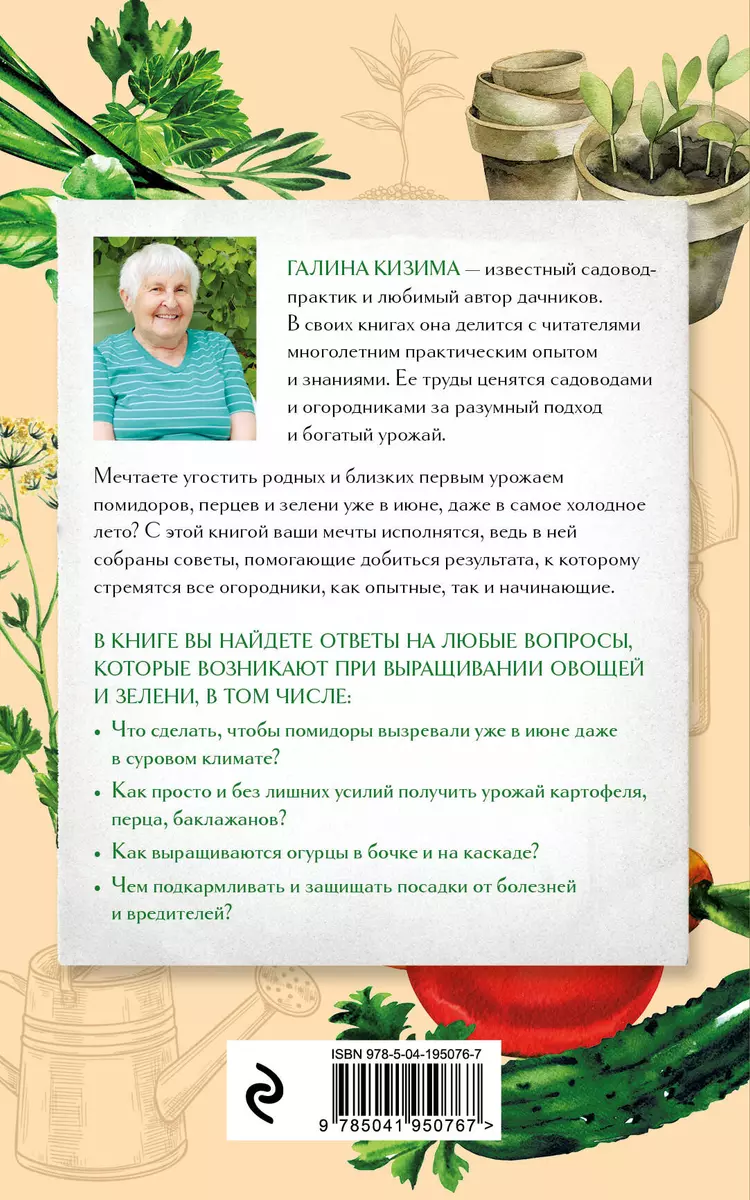 ГАЛИНА КИЗИМА — известный садовод-практик и любимый автор дачников. В своих книгах она делится с читателями многолетним практическим опытом и знаниями. Ее труды ценятся садоводами и огородниками за разумный подход и богатый урожай.

Мечтаете угостить родных и близких первым урожаем помидоров, перцев и зелени уже в июне, даже в самое холодное лето? С этой книгой ваши мечты исполнятся, ведь в ней собраны советы, помогающие добиться результата, к которому стремятся все огородники, как опытные, так и начинающие.

В КНИГЕ ВЫ НАЙДЕТЕ ОТВЕТЫ НА ЛЮБЫЕ ВОПРОСЫ, КОТОРЫЕ ВОЗНИКАЮТ ПРИ ВЫРАЩИВАНИИ ОВОЩЕЙ И ЗЕЛЕНИ, В ТОМ ЧИСЛЕ:

• Что сделать, чтобы помидоры вызревали уже в июне даже в суровом климате?

• Как просто и без лишних усилий получить урожай картофеля, перца, баклажанов?

• Как выращиваются огурцы в бочке и на каскаде?

• Чем подкармливать и защищать посадки от болезней и вредителей?

ISBN 978-5-04-195076-7

9 785041 950767 >